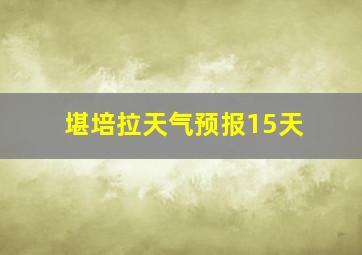 堪培拉天气预报15天